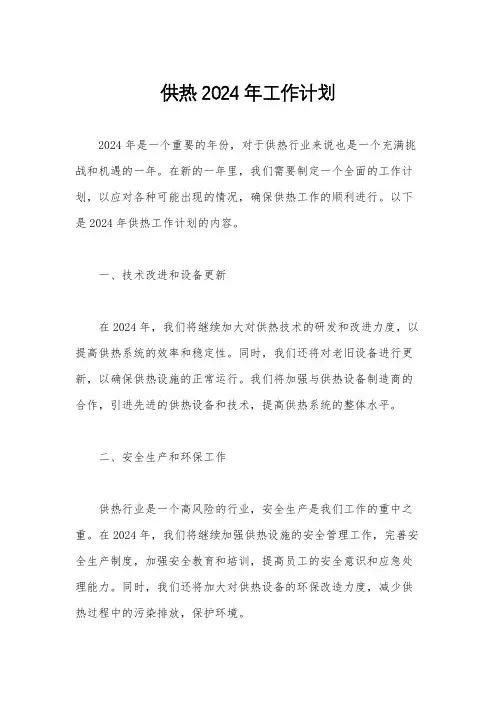 供热 2024 年工作计划

2024 年是一个重要的年份，对于供热行业来说也是一个充满挑战和机遇的一年。在新的一年里，我们需要制定一个全面的工作计划，以应对各种可能出现的情况，确保供热工作的顺利进行。以下是 2024 年供热工作计划的内容。

一、技术改进和设备更新

在 2024 年，我们将继续加大对供热技术的研发和改进力度，以提高供热系统的效率和稳定性。同时，我们还将对老旧设备进行更新，以确保供热设施的正常运行。我们将加强与供热设备制造商的合作，引进先进的供热设备和技术，提高供热系统的整体水平。

二、安全生产和环保工作

供热行业是一个高风险的行业，安全生产是我们工作的重中之重。在 2024 年，我们将继续加强供热设施的安全管理工作，完善安全生产制度，加强安全教育和培训，提高员工的安全意识和应急处理能力。同时，我们还将加大对供热设备的环保改造力度，减少供热过程中的污染排放，保护环境。